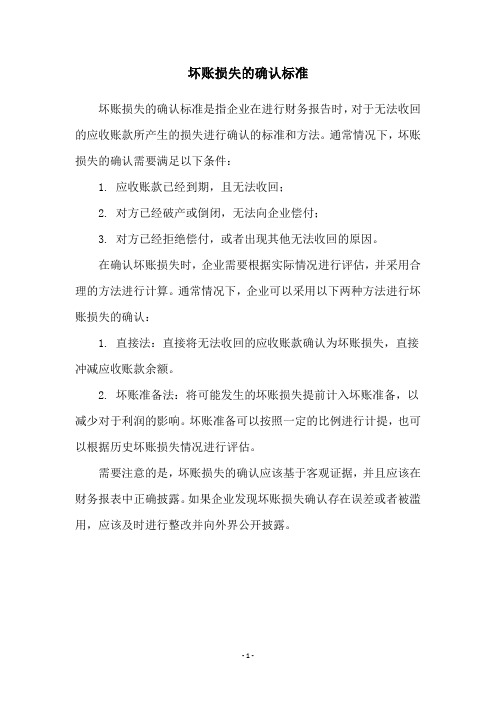 坏账损失的确认标准

坏账损失的确认标准是指企业在进行财务报告时，对于无法收回的应收账款所产生的损失进行确认的标准和方法。通常情况下，坏账损失的确认需要满足以下条件：

1. 应收账款已经到期，且无法收回；

2. 对方已经破产或倒闭，无法向企业偿付；

3. 对方已经拒绝偿付，或者出现其他无法收回的原因。

在确认坏账损失时，企业需要根据实际情况进行评估，并采用合理的方法进行计算。通常情况下，企业可以采用以下两种方法进行坏账损失的确认：

1. 直接法：直接将无法收回的应收账款确认为坏账损失，直接冲减应收账款余额。

2. 坏账准备法：将可能发生的坏账损失提前计入坏账准备，以减少对于利润的影响。坏账准备可以按照一定的比例进行计提，也可以根据历史坏账损失情况进行评估。

需要注意的是，坏账损失的确认应该基于客观证据，并且应该在财务报表中正确披露。如果企业发现坏账损失确认存在误差或者被滥用，应该及时进行整改并向外界公开披露。

- 1 -